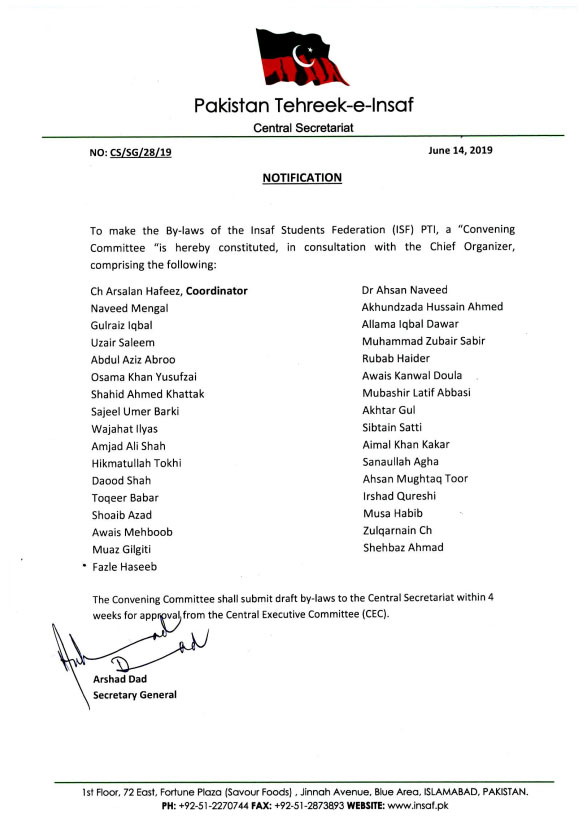 Pakistan Tehreek-e-Insaf

Central Secretariat

NO: CS/SG/28/19

June 14, 2019

NOTIFICATION

To make the By-laws of the Insaf Students Federation (ISF) PTI, a "Convening Committee "is hereby constituted, in consultation with the Chief Organizer, comprising the following:

Ch Arsalan Hafeez, Coordinator
Naveed Mengal
Gulraiz Iqbal
Uzair Saleem
Abdul Aziz Abroo
Osama Khan Yusufzai
Shahid Ahmed Khattak
Sajeel Umer Barki
Wajahat Ilyas
Amjad Ali Shah
Hikmatullah Tokhi
Daood Shah
Toqeer Babar
Shoaib Azad
Awais Mehboob
Muaz Gilgiti
Fazle Haseeb

Dr Ahsan Naveed
Akhundzada Hussain Ahmed
Allama Iqbal Dawar
Muhammad Zubair Sabir
Rubab Haider
Awais Kanwal Doula
Mubashir Latif Abbasi
Akhtar Gul
Sibtain Satti
Aimal Khan Kakar
Sanaullah Agha
Ahsan Mughtaq Toor
Irshad Qureshi
Musa Habib
Zulqarnain Ch
Shehbaz Ahmad

The Convening Committee shall submit draft by-laws to the Central Secretariat within 4 weeks for approval from the Central Executive Committee (CEC).

Arshad Dad
Secretary General

1st Floor, 72 East, Fortune Plaza (Savour Foods) , Jinnah Avenue, Blue Area, ISLAMABAD, PAKISTAN.
PH: +92-51-2270744 FAX: +92-51-2873893 WEBSITE: www.insaf.pk